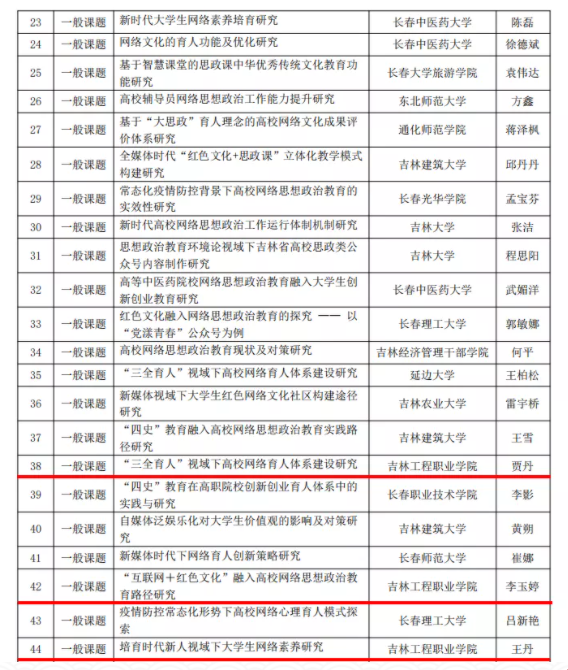 | 23 | 一般课题 | 新时代大学生网络素养培育研究 | 长春中医药大学 | 陈磊 |
|---|---|---|---|---|
| 24 | 一般课题 | 网络文化的育人功能及优化研究 | 长春中医药大学 | 徐德斌 |
| 25 | 一般课题 | 基于智慧课堂的思政课中华优秀传统文化教育功能研究 | 长春大学旅游学院 | 袁伟达 |
| 26 | 一般课题 | 高校辅导员网络思想政治工作能力提升研究 | 东北师范大学 | 方鑫 |
| 27 | 一般课题 | 基于“大思政”育人理念的高校网络文化成果评价体系研究 | 通化师范学院 | 蒋泽枫 |
| 28 | 一般课题 | 全媒体时代“红色文化+思政课”立体化教学模式构建研究 | 吉林建筑大学 | 邱丹丹 |
| 29 | 一般课题 | 常态化疫情防控背景下高校网络思想政治教育的实效性研究 | 长春光华学院 | 孟宝芬 |
| 30 | 一般课题 | 新时代高校网络思想政治工作运行体制机制研究 | 吉林大学 | 张洁 |
| 31 | 一般课题 | 思想政治教育环境论视域下吉林省高校思政类公众号内容制作研究 | 吉林大学 | 程思阳 |
| 32 | 一般课题 | 高等中医药院校网络思想政治教育融入大学生创新创业教育研究 | 长春中医药大学 | 武媚洋 |
| 33 | 一般课题 | 红色文化融入网络思想政治教育的探究 —— 以“党漾青春”公众号为例 | 长春理工大学 | 郭敏娜 |
| 34 | 一般课题 | 高校网络思想政治教育现状及对策研究 | 吉林经济管理干部学院 | 何平 |
| 35 | 一般课题 | “三全育人”视域下高校网络育人体系建设研究 | 延边大学 | 王柏松 |
| 36 | 一般课题 | 新媒体视域下大学生红色网络文化社区构建途径研究 | 吉林农业大学 | 雷宇桥 |
| 37 | 一般课题 | “四史”教育融入高校网络思想政治教育实践路径研究 | 吉林建筑大学 | 王雪 |
| 38 | 一般课题 | “三全育人”视域下高校网络育人体系建设研究 | 吉林工程职业学院 | 贾丹 |
| 39 | 一般课题 | “四史”教育在高职院校创新创业育人体系中的实践与研究 | 长春职业技术学院 | 李影 |
| 40 | 一般课题 | 自媒体泛娱乐化对大学生价值观的影响及对策研究 | 吉林建筑大学 | 黄朔 |
| 41 | 一般课题 | 新媒体时代下网络育人创新策略研究 | 长春师范大学 | 崔娜 |
| 42 | 一般课题 | “互联网＋红色文化”融入高校网络思想政治教育路径研究 | 吉林工程职业学院 | 李玉婷 |
| 43 | 一般课题 | 疫情防控常态化形势下高校网络心理育人模式探索 | 长春理工大学 | 吕新艳 |
| 44 | 一般课题 | 培育时代新人视域下大学生网络素养研究 | 吉林工程职业学院 | 王丹 |